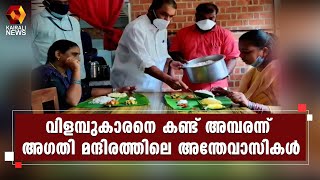 KAIRALI NEWS

വിളമ്പുകാരനെ കണ്ട് അമ്പരന്ന് അഗതി മന്ദിരത്തിലെ അന്തേവാസികൾ